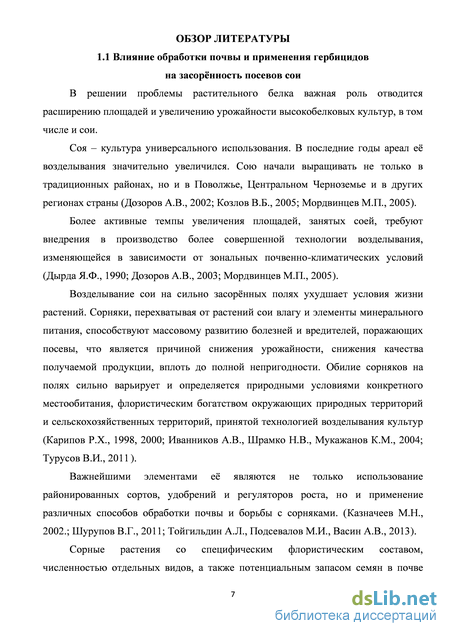 ОБЗОР ЛИТЕРАТУРЫ

1.1 Влияние обработки почвы и применения гербицидов на засорённость посевов сои

В решении проблемы растительного белка важная роль отводится расширению площадей и увеличению урожайности высокобелковых культур, в том числе и сои.

Соя – культура универсального использования. В последние годы ареал её возделывания значительно увеличился. Сою начали выращивать не только в традиционных районах, но и в Поволжье, Центральном Черноземье и в других регионах страны (Дозоров А.В., 2002; Козлов В.Б., 2005; Мордвинцев М.П., 2005).

Более активные темпы увеличения площадей, занятых соей, требуют внедрения в производство более совершенной технологии возделывания, изменяющейся в зависимости от зональных почвенно-климатических условий (Дырда Я.Ф., 1990; Дозоров А.В., 2003; Мордвинцев М.П., 2005).

Возделывание сои на сильно засорённых полях ухудшает условия жизни растений. Сорняки, перехватывая от растений сои влагу и элементы минерального питания, способствуют массовому развитию болезней и вредителей, поражающих посевы, что является причиной снижения урожайности, снижения качества получаемой продукции, вплоть до полной непригодности. Обилие сорняков на полях сильно варьирует и определяется природными условиями конкретного местообитания, флористическим богатством окружающих природных территорий и сельскохозяйственных территорий, принятой технологией возделывания культур (Карипов Р.Х., 1998, 2000; Иванников А.В., Шрамко Н.В., Мукажанов К.М., 2004; Турусов В.И., 2011 ).

Важнейшими элементами её являются не только использование районированных сортов, удобрений и регуляторов роста, но и применение различных способов обработки почвы и борьбы с сорняками. (Казначеев М.Н., 2002.; Шурупов В.Г., 2011; Тойгильдин А.Л., Подсевалов М.И., Васин А.В., 2013).

Сорные растения со специфическим флористическим составом, численностью отдельных видов, а также потенциальным запасом семян в почве

7

dsLib.net
библиотека диссертаций